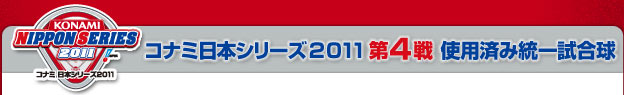 KONAMI
NIPPON SERIES
2011
コナミ日本シリーズ2011

コナミ日本シリーズ2011 第4戦 使用済み統一試合球